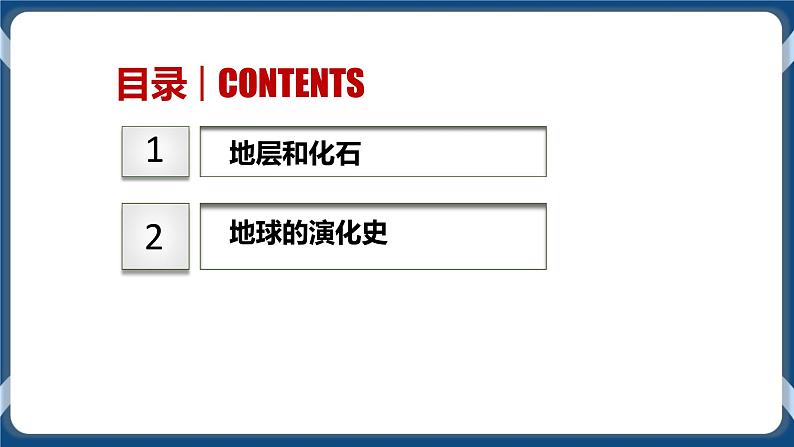 目录 | CONTENTS

1 地层和化石

2 地球的演化史